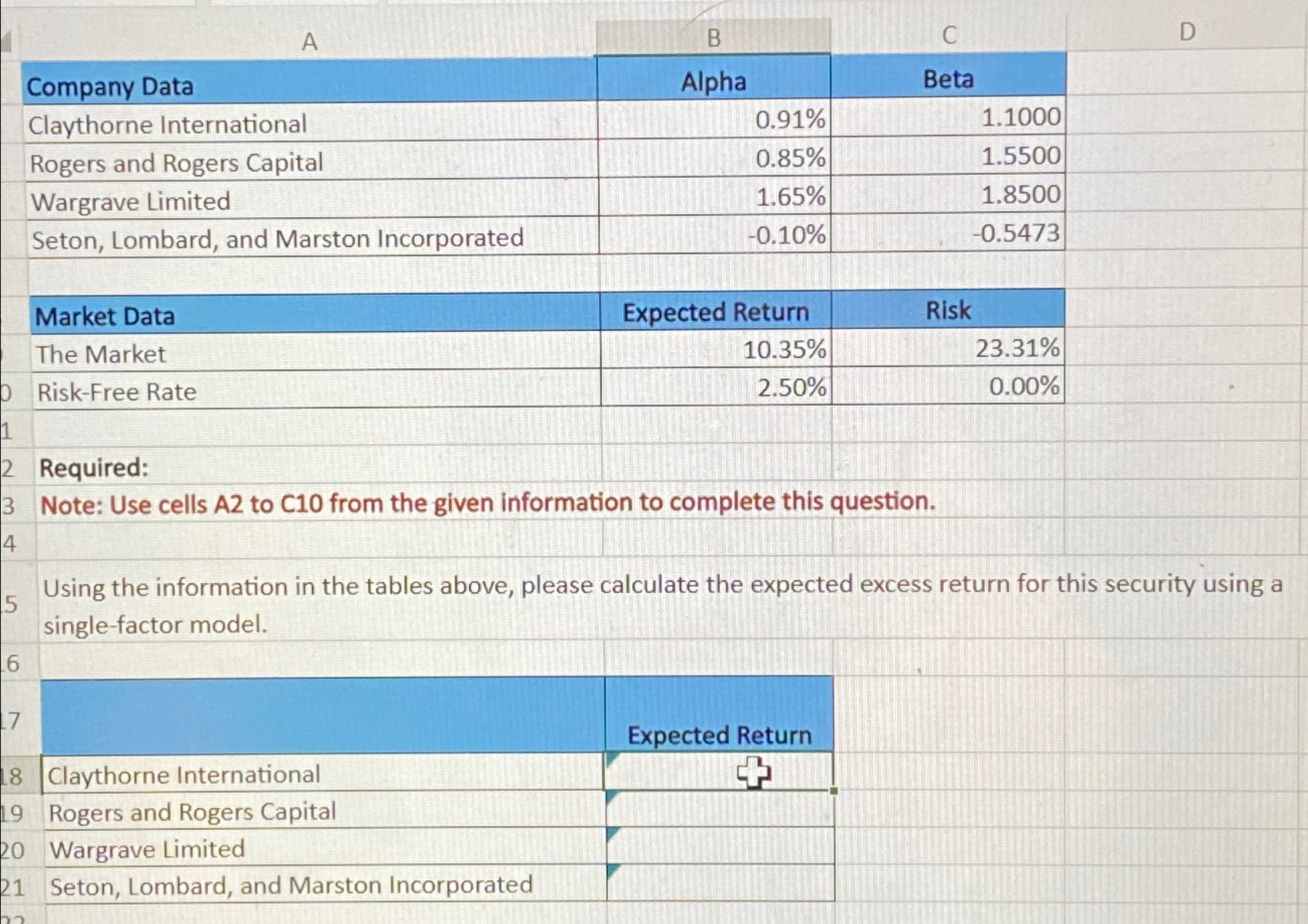 | | A | B | C | D |
|---|---|---|---|---|
| | Company Data | Alpha | Beta | |
| | Claythorne International | 0.91% | 1.1000 | |
| | Rogers and Rogers Capital | 0.85% | 1.5500 | |
| | Wargrave Limited | 1.65% | 1.8500 | |
| | Seton, Lombard, and Marston Incorporated | -0.10% | -0.5473 | |
| | | | | |
| | Market Data | Expected Return | Risk | |
| | The Market | 10.35% | 23.31% | |
| 0 | Risk-Free Rate | 2.50% | 0.00% | |
| 1 | | | | |
| 2 | Required: | | | |
| 3 | Note: Use cells A2 to C10 from the given information to complete this question. | | | |
| 4 | | | | |
| 5 | Using the information in the tables above, please calculate the expected excess return for this security using a single-factor model. | | | |
| 6 | | | | |
| 17 | | Expected Return | | |
| 18 | Claythorne International | | | |
| 19 | Rogers and Rogers Capital | | | |
| 20 | Wargrave Limited | | | |
| 21 | Seton, Lombard, and Marston Incorporated | | | |